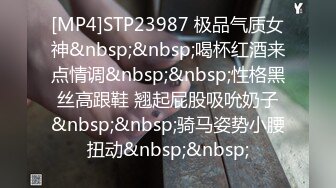 Y

[MP4]STP23987 极品气质女神&nbsp;&nbsp;喝杯红酒来点情调&nbsp;&nbsp;性格黑丝高跟鞋 翘起屁股吸吮奶子&nbsp;&nbsp;骑马姿势小腰扭动&nbsp;&nbsp;